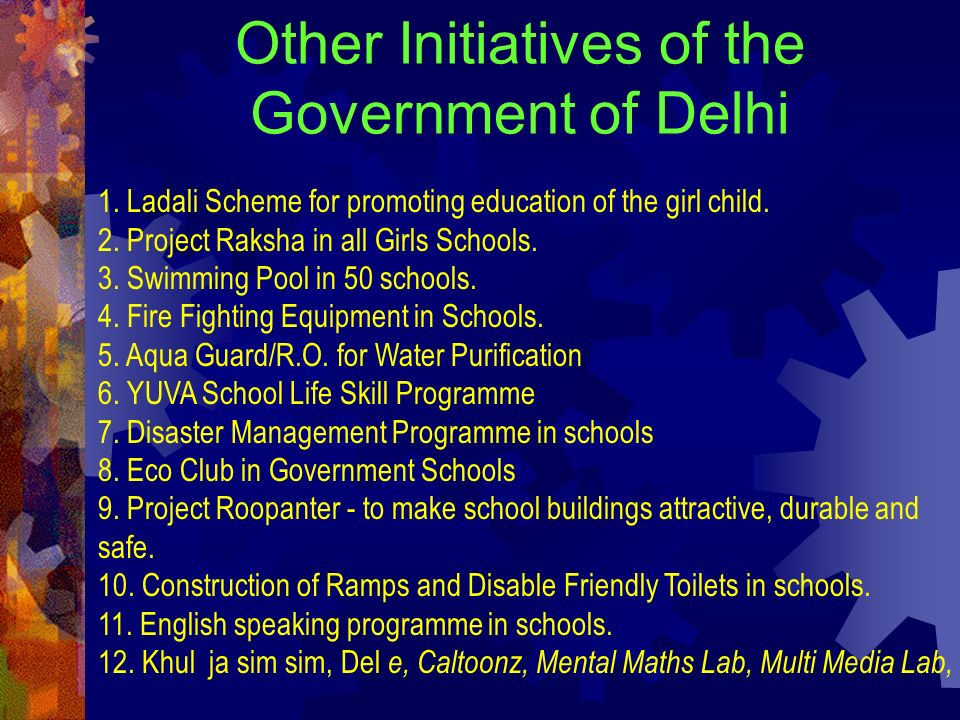 Other Initiatives of the Government of Delhi

1. Ladali Scheme for promoting education of the girl child.
2. Project Raksha in all Girls Schools.
3. Swimming Pool in 50 schools.
4. Fire Fighting Equipment in Schools.
5. Aqua Guard/R.O. for Water Purification
6. YUVA School Life Skill Programme
7. Disaster Management Programme in schools
8. Eco Club in Government Schools
9. Project Roopanter - to make school buildings attractive, durable and safe.
10. Construction of Ramps and Disable Friendly Toilets in schools.
11. English speaking programme in schools.
12. Khul ja sim sim, Del e, Caltoonz, Mental Maths Lab, Multi Media Lab,